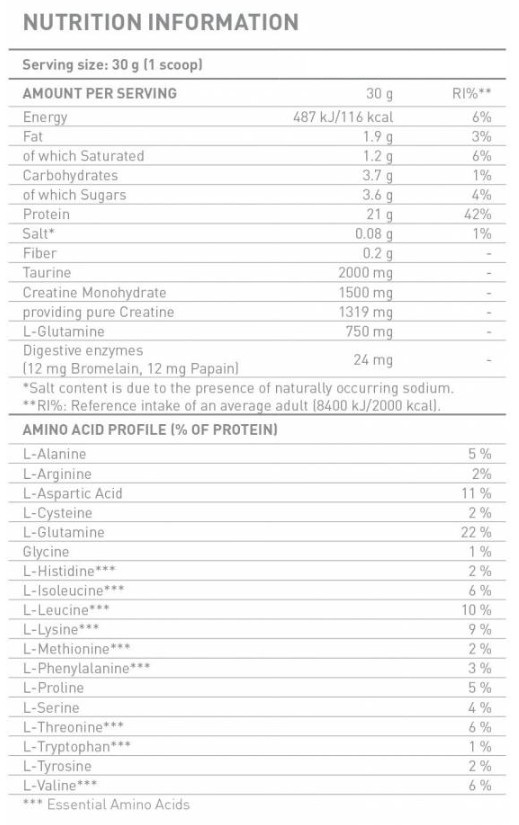 NUTRITION INFORMATION

Serving size: 30 g (1 scoop)

| AMOUNT PER SERVING | 30 g | RI%** |
|---|---|---|
| Energy | 487 kJ/116 kcal | 6% |
| Fat | 1.9 g | 3% |
| of which Saturated | 1.2 g | 6% |
| Carbohydrates | 3.7 g | 1% |
| of which Sugars | 3.6 g | 4% |
| Protein | 21 g | 42% |
| Salt* | 0.08 g | 1% |
| Fiber | 0.2 g | - |
| Taurine | 2000 mg | - |
| Creatine Monohydrate | 1500 mg | - |
| providing pure Creatine | 1319 mg | - |
| L-Glutamine | 750 mg | - |
| Digestive enzymes (12 mg Bromelain, 12 mg Papain) | 24 mg | - |

*Salt content is due to the presence of naturally occurring sodium.
**RI%: Reference intake of an average adult (8400 kJ/2000 kcal).

| AMINO ACID PROFILE (% OF PROTEIN) | |
|---|---|
| L-Alanine | 5 % |
| L-Arginine | 2% |
| L-Aspartic Acid | 11 % |
| L-Cysteine | 2 % |
| L-Glutamine | 22 % |
| Glycine | 1 % |
| L-Histidine*** | 2 % |
| L-Isoleucine*** | 6 % |
| L-Leucine*** | 10 % |
| L-Lysine*** | 9 % |
| L-Methionine*** | 2 % |
| L-Phenylalanine*** | 3 % |
| L-Proline | 5 % |
| L-Serine | 4 % |
| L-Threonine*** | 6 % |
| L-Tryptophan*** | 1 % |
| L-Tyrosine | 2 % |
| L-Valine*** | 6 % |

*** Essential Amino Acids